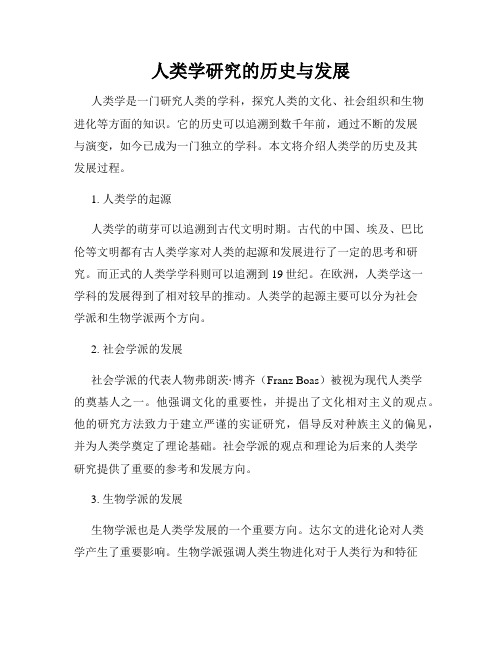 人类学研究的历史与发展

人类学是一门研究人类的学科，探究人类的文化、社会组织和生物进化等方面的知识。它的历史可以追溯到数千年前，通过不断的发展与演变，如今已成为一门独立的学科。本文将介绍人类学的历史及其发展过程。

1. 人类学的起源

人类学的萌芽可以追溯到古代文明时期。古代的中国、埃及、巴比伦等文明都有古人类学家对人类的起源和发展进行了一定的思考和研究。而正式的人类学学科则可以追溯到 19 世纪。在欧洲，人类学这一学科的发展得到了相对较早的推动。人类学的起源主要可以分为社会学派和生物学派两个方向。

2. 社会学派的发展

社会学派的代表人物弗朗茨·博齐（Franz Boas）被视为现代人类学的奠基人之一。他强调文化的重要性，并提出了文化相对主义的观点。他的研究方法致力于建立严谨的实证研究，倡导反对种族主义的偏见，并为人类学奠定了理论基础。社会学派的观点和理论为后来的人类学研究提供了重要的参考和发展方向。

3. 生物学派的发展

生物学派也是人类学发展的一个重要方向。达尔文的进化论对人类学产生了重要影响。生物学派强调人类生物进化对于人类行为和特征